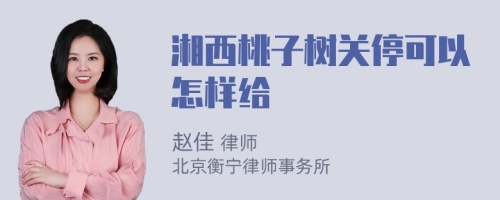 湘西桃子树关停可以怎样给

赵佳 律师
北京衡宁律师事务所